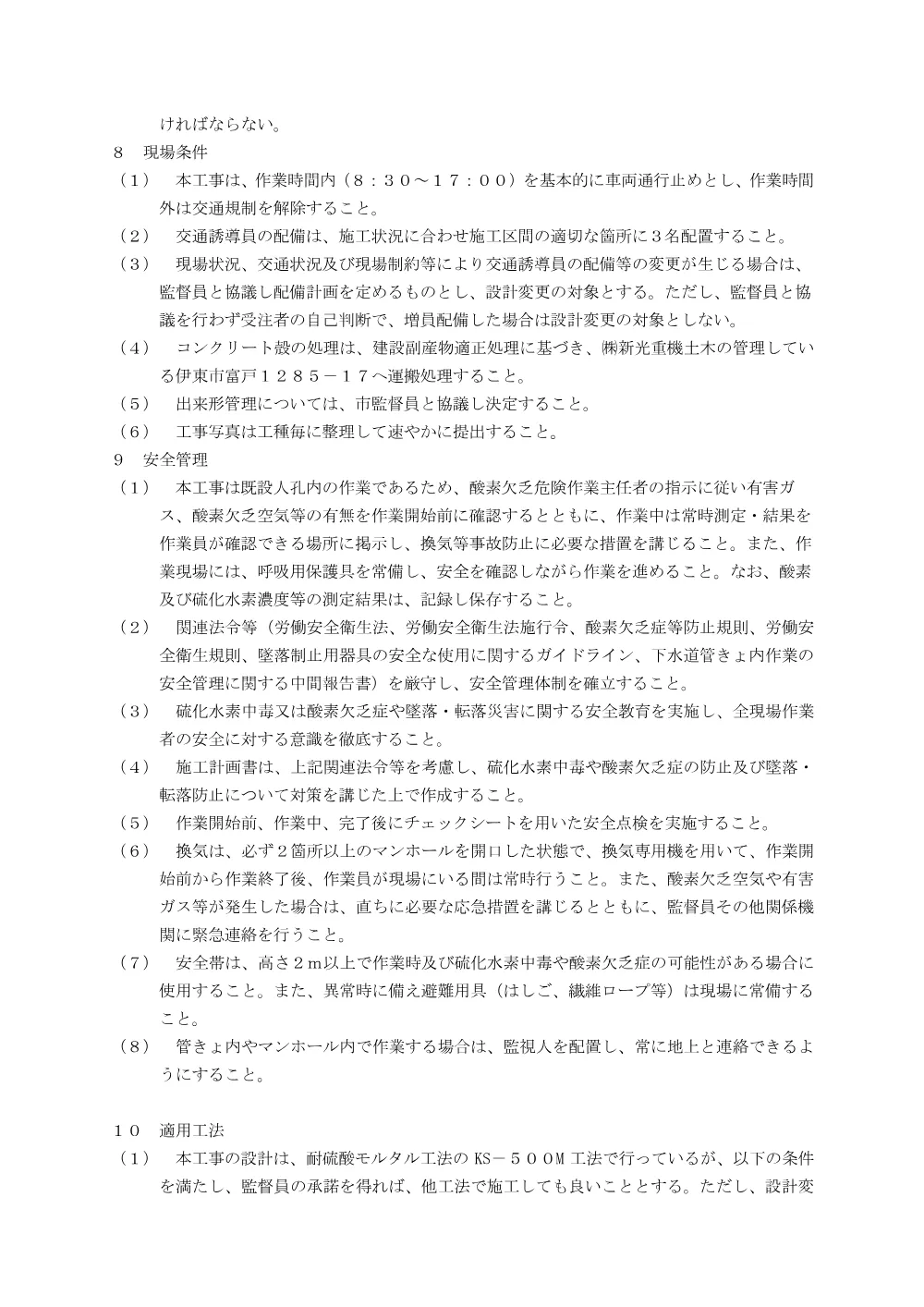 ければならない。

8 現場条件

（1） 本工事は、作業時間内（８：３０～１７：００）を基本的に車両通行止めとし、作業時間外は交通規制を解除すること。

（2） 交通誘導員の配備は、施工状況に合わせ施工区間の適切な箇所に３名配置すること。

（3） 現場状況、交通状況及び現場制約等により交通誘導員の配備等の変更が生じる場合は、監督員と協議し配備計画を定めるものとし、設計変更の対象とする。ただし、監督員と協議を行わず受注者の自己判断で、増員配備した場合は設計変更の対象としない。

（4） コンクリート殻の処理は、建設副産物適正処理に基づき、㈱新光重機土木の管理している伊東市富戸１２８５－１７へ運搬処理すること。

（5） 出来形管理については、市監督員と協議し決定すること。

（6） 工事写真は工種毎に整理して速やかに提出すること。

9 安全管理

（1） 本工事は既設人孔内の作業であるため、酸素欠乏危険作業主任者の指示に従い有害ガス、酸素欠乏空気等の有無を作業開始前に確認するとともに、作業中は常時測定・結果を作業員が確認できる場所に掲示し、換気等事故防止に必要な措置を講じること。また、作業現場には、呼吸用保護具を常備し、安全を確認しながら作業を進めること。なお、酸素及び硫化水素濃度等の測定結果は、記録し保存すること。

（2） 関連法令等（労働安全衛生法、労働安全衛生法施行令、酸素欠乏症等防止規則、労働安全衛生規則、墜落制止用器具の安全な使用に関するガイドライン、下水道管きょ内作業の安全管理に関する中間報告書）を厳守し、安全管理体制を確立すること。

（3） 硫化水素中毒又は酸素欠乏症や墜落・転落災害に関する安全教育を実施し、全現場作業者の安全に対する意識を徹底すること。

（4） 施工計画書は、上記関連法令等を考慮し、硫化水素中毒や酸素欠乏症の防止及び墜落・転落防止について対策を講じた上で作成すること。

（5） 作業開始前、作業中、完了後にチェックシートを用いた安全点検を実施すること。

（6） 換気は、必ず２箇所以上のマンホールを開口した状態で、換気専用機を用いて、作業開始前から作業終了後、作業員が現場にいる間は常時行うこと。また、酸素欠乏空気や有害ガス等が発生した場合は、直ちに必要な応急措置を講じるとともに、監督員その他関係機関に緊急連絡を行うこと。

（7） 安全帯は、高さ２m以上で作業時及び硫化水素中毒や酸素欠乏症の可能性がある場合に使用すること。また、異常時に備え避難用具（はしご、繊維ロープ等）は現場に常備すること。

（8） 管きょ内やマンホール内で作業する場合は、監視人を配置し、常に地上と連絡できるようにすること。

１０ 適用工法

（1） 本工事の設計は、耐硫酸モルタル工法のKS－５００M工法で行っているが、以下の条件を満たし、監督員の承諾を得れば、他工法で施工しても良いこととする。ただし、設計変